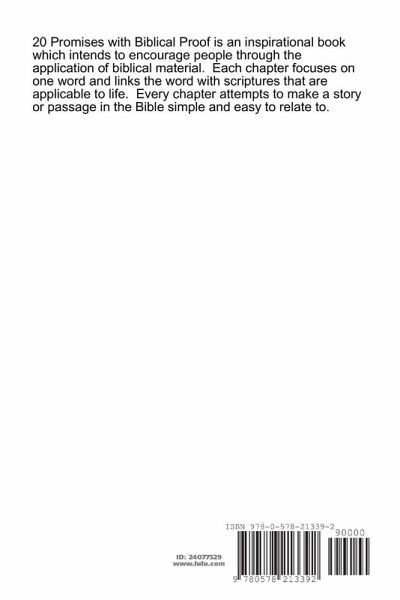 20 Promises with Biblical Proof is an inspirational book which intends to encourage people through the application of biblical material. Each chapter focuses on one word and links the word with scriptures that are applicable to life. Every chapter attempts to make a story or passage in the Bible simple and easy to relate to.

ID: 24077529
www.lulu.com

ISBN 978-0-578-21339-2

90000

9 780578 213392